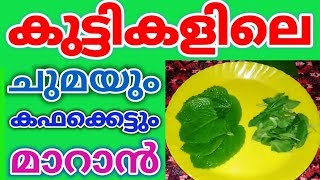 കുട്ടികളിലെ

ചുമയും

കഫക്കെട്ടും

മാറാൻ